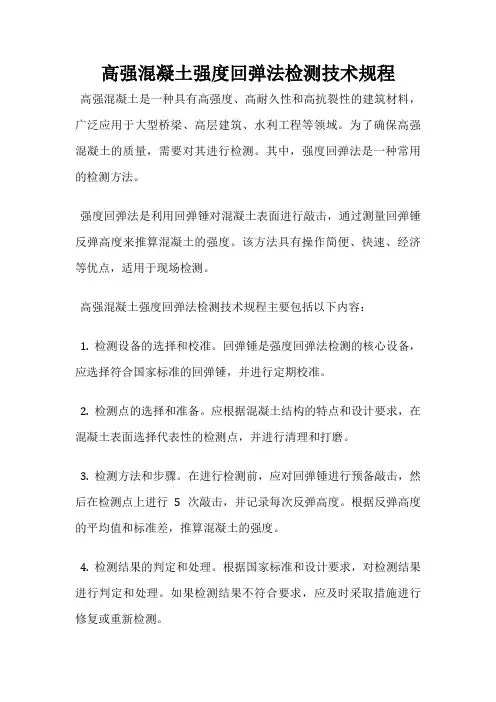 高强混凝土强度回弹法检测技术规程

高强混凝土是一种具有高强度、高耐久性和高抗裂性的建筑材料，广泛应用于大型桥梁、高层建筑、水利工程等领域。为了确保高强混凝土的质量，需要对其进行检测。其中，强度回弹法是一种常用的检测方法。

强度回弹法是利用回弹锤对混凝土表面进行敲击，通过测量回弹锤反弹高度来推算混凝土的强度。该方法具有操作简便、快速、经济等优点，适用于现场检测。

高强混凝土强度回弹法检测技术规程主要包括以下内容：

1. 检测设备的选择和校准。回弹锤是强度回弹法检测的核心设备，应选择符合国家标准的回弹锤，并进行定期校准。

2. 检测点的选择和准备。应根据混凝土结构的特点和设计要求，在混凝土表面选择代表性的检测点，并进行清理和打磨。

3. 检测方法和步骤。在进行检测前，应对回弹锤进行预备敲击，然后在检测点上进行 5 次敲击，并记录每次反弹高度。根据反弹高度的平均值和标准差，推算混凝土的强度。

4. 检测结果的判定和处理。根据国家标准和设计要求，对检测结果进行判定和处理。如果检测结果不符合要求，应及时采取措施进行修复或重新检测。